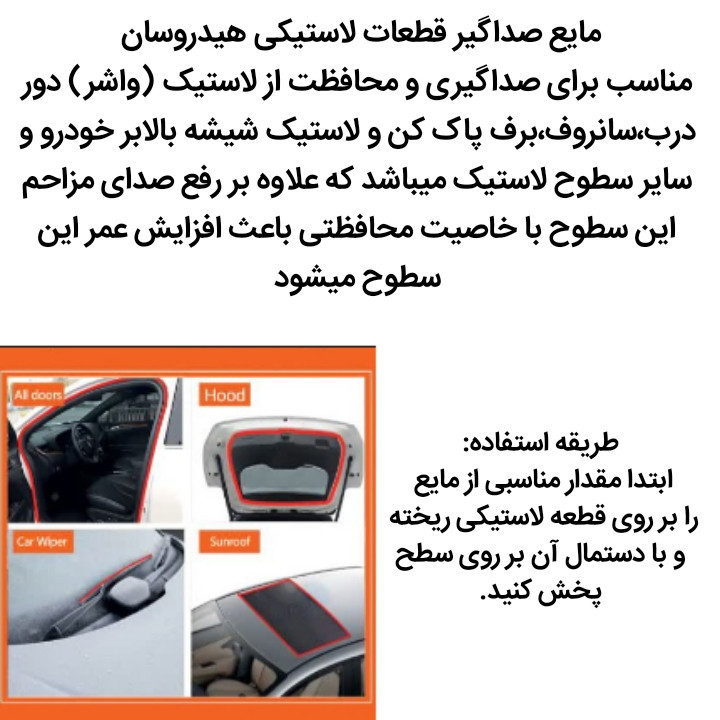 مایع صداگیر قطعات لاستیکی هیدروسان
مناسب برای صداگیری و محافظت از لاستیک (واشر) دور درب،سانروف،برف پاک کن و لاستیک شیشه بالابر خودرو و سایر سطوح لاستیک میباشد که علاوه بر رفع صدای مزاحم این سطوح با خاصیت محافظتی باعث افزایش عمر این سطوح میشود

All doors
Hood
Car Wiper
Sunroof

طریقه استفاده:
ابتدا مقدار مناسبی از مایع را بر روی قطعه لاستیکی ریخته و با دستمال آن بر روی سطح پخش کنید.